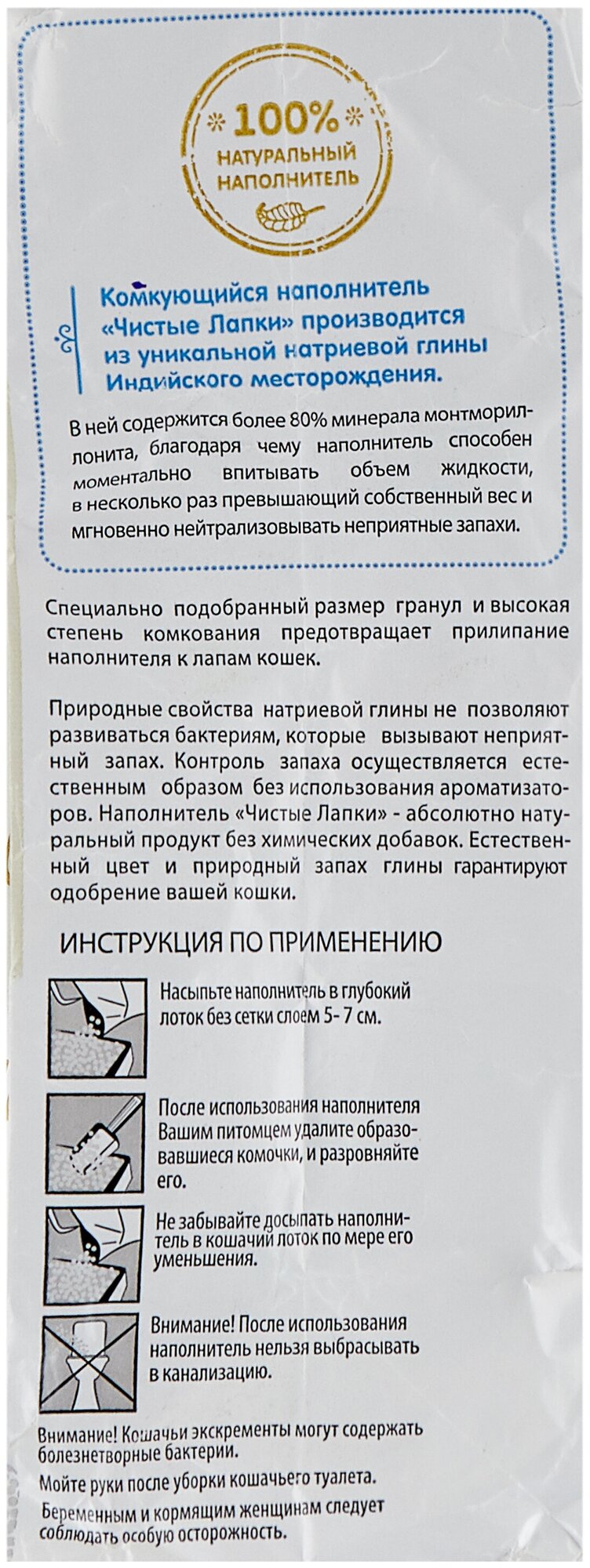 100%
НАТУРАЛЬНЫЙ НАПОЛНИТЕЛЬ

Комкующийся наполнитель «Чистые Лапки» производится из уникальной натриевой глины Индийского месторождения.

В ней содержится более 80% минерала монтмориллонита, благодаря чему наполнитель способен моментально впитывать объем жидкости, в несколько раз превышающий собственный вес и мгновенно нейтрализовывать неприятные запахи.

Специально подобранный размер гранул и высокая степень комкования предотвращает прилипание наполнителя к лапам кошек.

Природные свойства натриевой глины не позволяют развиваться бактериям, которые вызывают неприятный запах. Контроль запаха осуществляется естественным образом без использования ароматизаторов. Наполнитель «Чистые Лапки» - абсолютно натуральный продукт без химических добавок. Естественный цвет и природный запах глины гарантируют одобрение вашей кошки.

ИНСТРУКЦИЯ ПО ПРИМЕНЕНИЮ

Насыпьте наполнитель в глубокий лоток без сетки слоем 5- 7 см.

После использования наполнителя Вашим питомцем удалите образовавшиеся комочки, и разровняйте его.

Не забывайте досыпать наполнитель в кошачий лоток по мере его уменьшения.

Внимание! После использования наполнитель нельзя выбрасывать в канализацию.

Внимание! Кошачьи экскременты могут содержать болезнетворные бактерии.

Мойте руки после уборки кошачьего туалета.

Беременным и кормящим женщинам следует соблюдать особую осторожность.